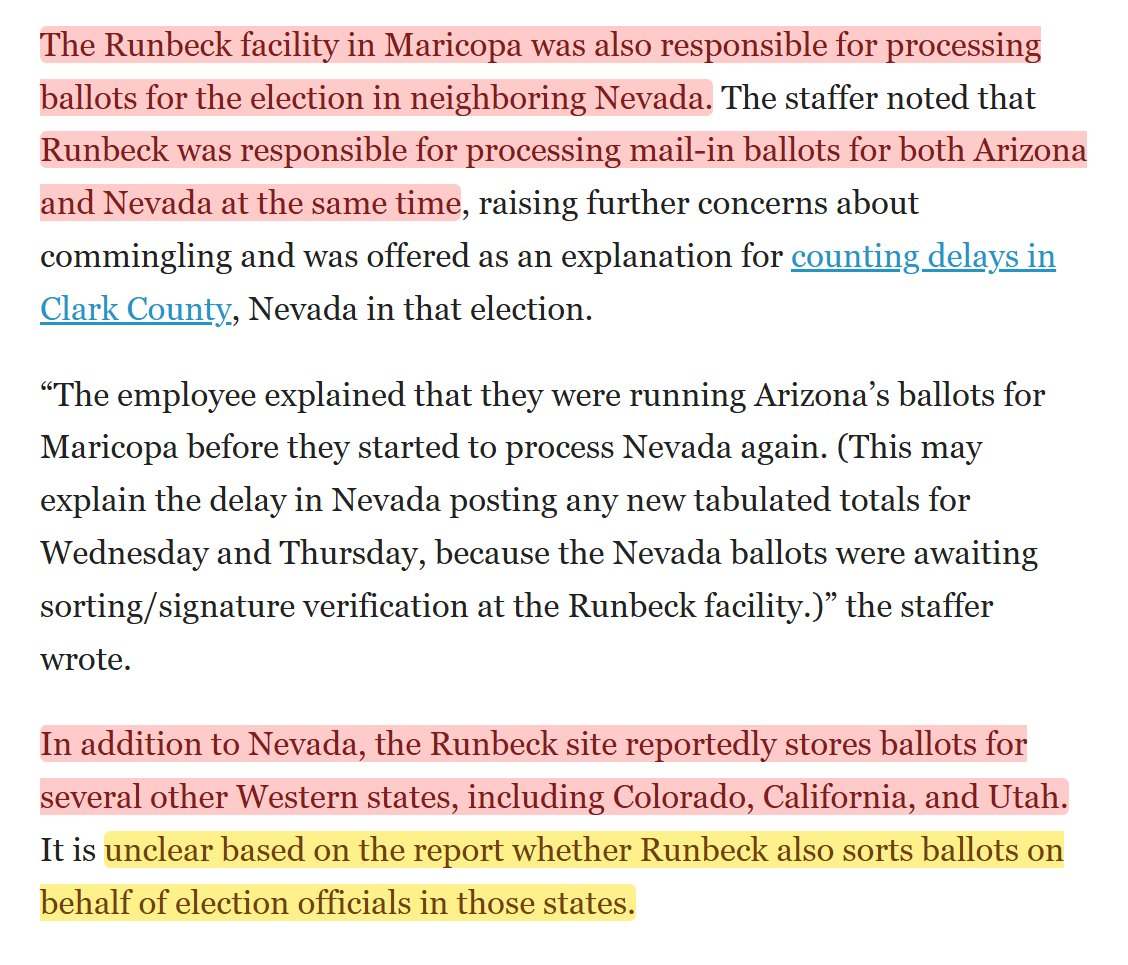 The Runbeck facility in Maricopa was also responsible for processing ballots for the election in neighboring Nevada. The staffer noted that Runbeck was responsible for processing mail-in ballots for both Arizona and Nevada at the same time, raising further concerns about commingling and was offered as an explanation for counting delays in Clark County, Nevada in that election.

“The employee explained that they were running Arizona’s ballots for Maricopa before they started to process Nevada again. (This may explain the delay in Nevada posting any new tabulated totals for Wednesday and Thursday, because the Nevada ballots were awaiting sorting/signature verification at the Runbeck facility.)” the staffer wrote.

In addition to Nevada, the Runbeck site reportedly stores ballots for several other Western states, including Colorado, California, and Utah. It is unclear based on the report whether Runbeck also sorts ballots on behalf of election officials in those states.